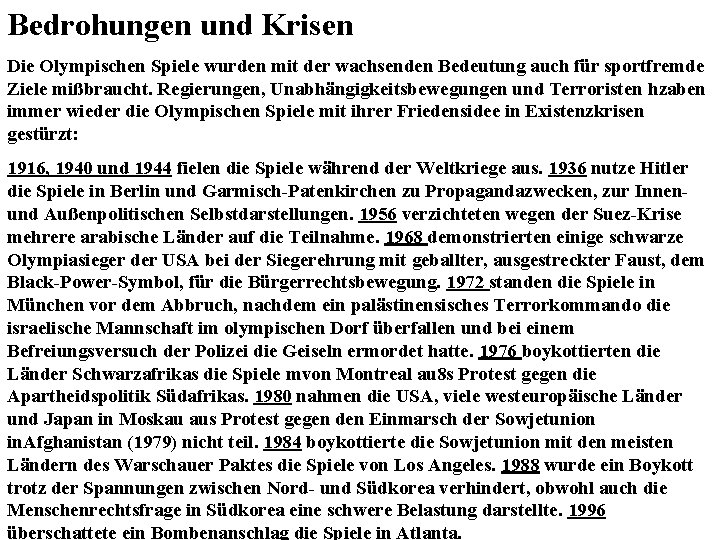 Bedrohungen und Krisen

Die Olympischen Spiele wurden mit der wachsenden Bedeutung auch für sportfremde Ziele mißbraucht. Regierungen, Unabhängigkeitsbewegungen und Terroristen hzaben immer wieder die Olympischen Spiele mit ihrer Friedensidee in Existenzkrisen gestürzt:

1916, 1940 und 1944 fielen die Spiele während der Weltkriege aus. 1936 nutze Hitler die Spiele in Berlin und Garmisch-Patenkirchen zu Propagandazwecken, zur Innen- und Außenpolitischen Selbstdarstellungen. 1956 verzichteten wegen der Suez-Krise mehrere arabische Länder auf die Teilnahme. 1968 demonstrierten einige schwarze Olympiasieger der USA bei der Siegerehrung mit geballter, ausgestreckter Faust, dem Black-Power-Symbol, für die Bürgerrechtsbewegung. 1972 standen die Spiele in München vor dem Abbruch, nachdem ein palästinensisches Terrorkommando die israelische Mannschaft im olympischen Dorf überfallen und bei einem Befreiungsversuch der Polizei die Geiseln ermordet hatte. 1976 boykottierten die Länder Schwarzafrikas die Spiele mvon Montreal au8s Protest gegen die Apartheidspolitik Südafrikas. 1980 nahmen die USA, viele westeuropäische Länder und Japan in Moskau aus Protest gegen den Einmarsch der Sowjetunion inAfghanistan (1979) nicht teil. 1984 boykottierte die Sowjetunion mit den meisten Ländern des Warschauer Paktes die Spiele von Los Angeles. 1988 wurde ein Boykott trotz der Spannungen zwischen Nord- und Südkorea verhindert, obwohl auch die Menschenrechtsfrage in Südkorea eine schwere Belastung darstellte. 1996 überschattete ein Bombenanschlag die Spiele in Atlanta.